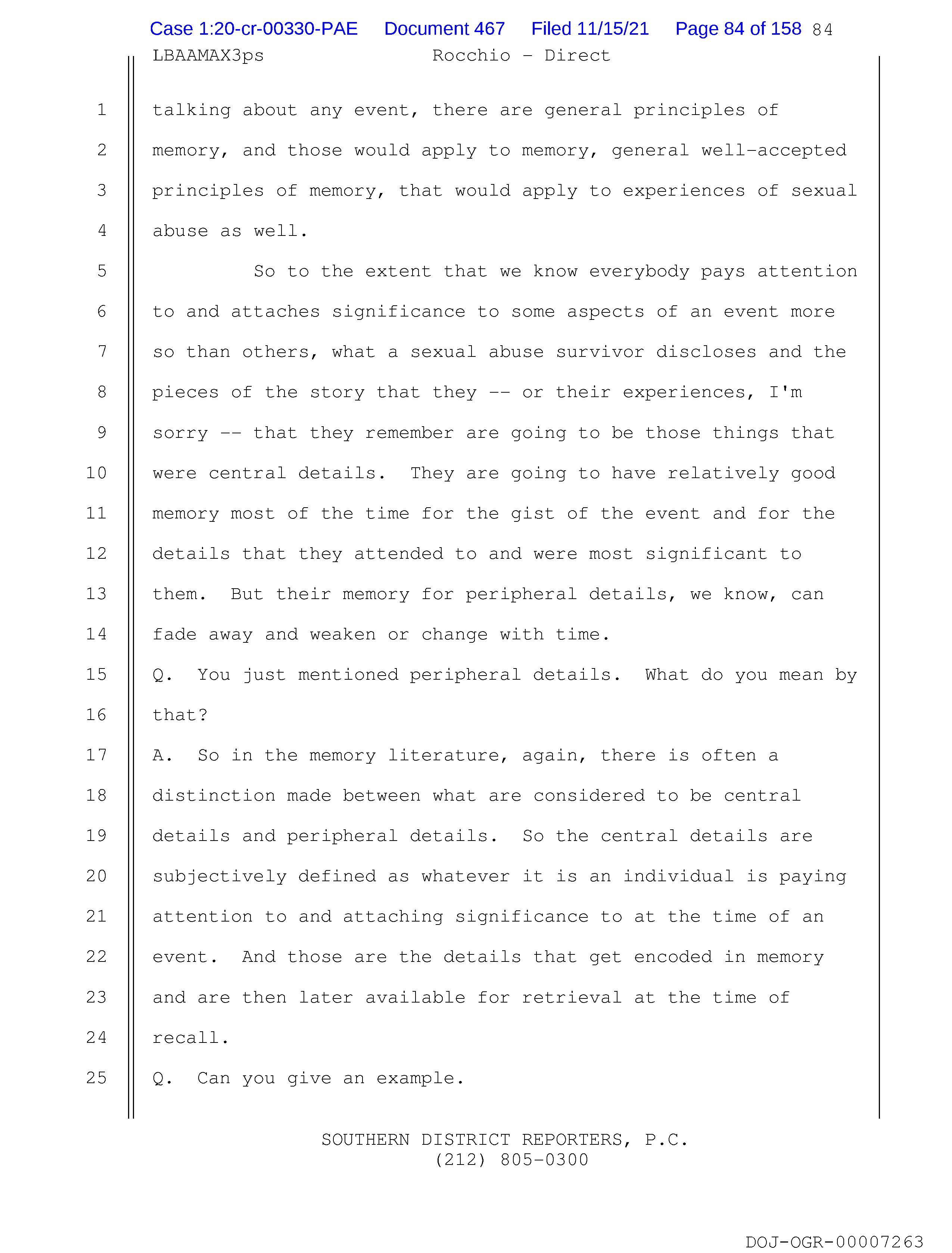 Case 1:20-cr-00330-PAE Document 467 Filed 11/15/21 Page 84 of 158 84

LBAAMAX3ps Rocchio - Direct

1 talking about any event, there are general principles of
2 memory, and those would apply to memory, general well-accepted
3 principles of memory, that would apply to experiences of sexual
4 abuse as well.
5 So to the extent that we know everybody pays attention
6 to and attaches significance to some aspects of an event more
7 so than others, what a sexual abuse survivor discloses and the
8 pieces of the story that they -- or their experiences, I'm
9 sorry -- that they remember are going to be those things that
10 were central details. They are going to have relatively good
11 memory most of the time for the gist of the event and for the
12 details that they attended to and were most significant to
13 them. But their memory for peripheral details, we know, can
14 fade away and weaken or change with time.
15 Q. You just mentioned peripheral details. What do you mean by
16 that?
17 A. So in the memory literature, again, there is often a
18 distinction made between what are considered to be central
19 details and peripheral details. So the central details are
20 subjectively defined as whatever it is an individual is paying
21 attention to and attaching significance to at the time of an
22 event. And those are the details that get encoded in memory
23 and are then later available for retrieval at the time of
24 recall.
25 Q. Can you give an example.

SOUTHERN DISTRICT REPORTERS, P.C.
(212) 805-0300

DOJ-OGR-00007263